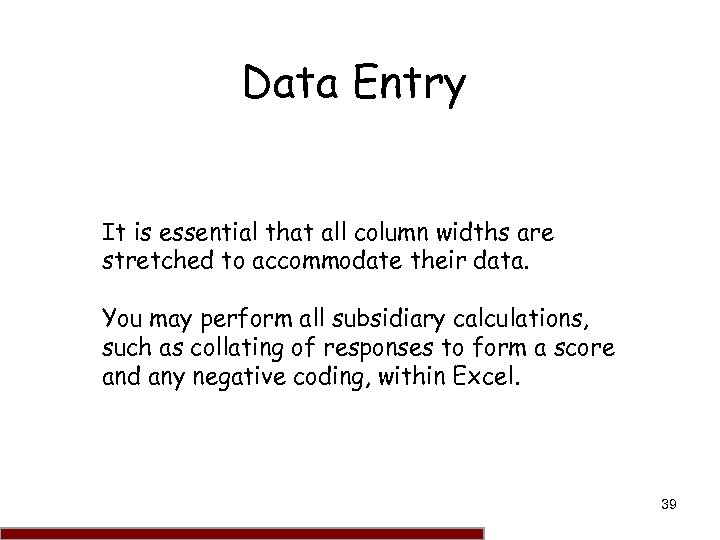 Data Entry

It is essential that all column widths are stretched to accommodate their data.

You may perform all subsidiary calculations, such as collating of responses to form a score and any negative coding, within Excel.

39